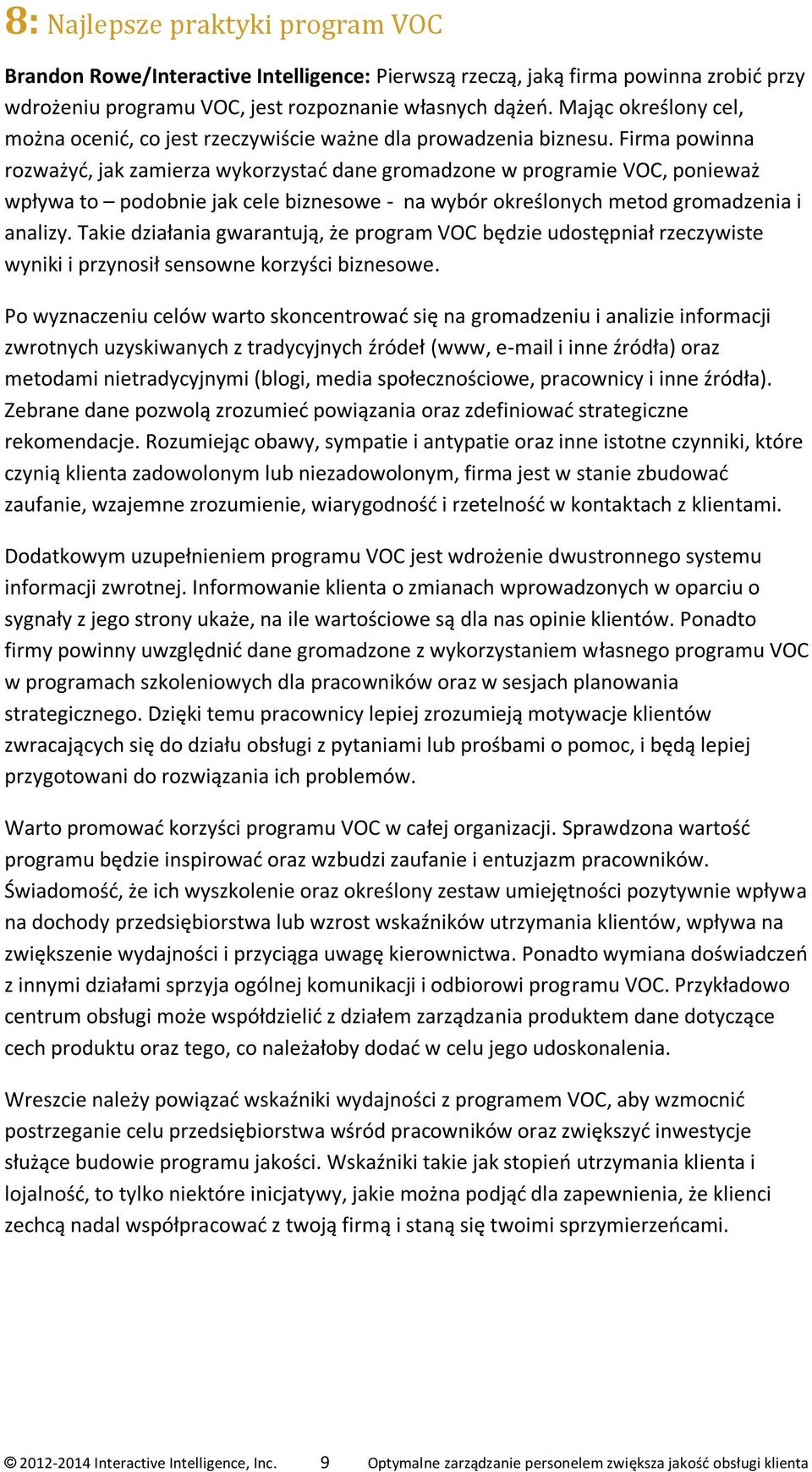 8: Najlepsze praktyki program VOC

Brandon Rowe/Interactive Intelligence: Pierwszą rzeczą, jaką firma powinna zrobić przy wdrożeniu programu VOC, jest rozpoznanie własnych dążeń. Mając określony cel, można ocenić, co jest rzeczywiście ważne dla prowadzenia biznesu. Firma powinna rozważyć, jak zamierza wykorzystać dane gromadzone w programie VOC, ponieważ wpływa to – podobnie jak cele biznesowe - na wybór określonych metod gromadzenia i analizy. Takie działania gwarantują, że program VOC będzie udostępniał rzeczywiste wyniki i przynosił sensowne korzyści biznesowe.

Po wyznaczeniu celów warto skoncentrować się na gromadzeniu i analizie informacji zwrotnych uzyskiwanych z tradycyjnych źródeł (www, e-mail i inne źródła) oraz metodami nietradycyjnymi (blogi, media społecznościowe, pracownicy i inne źródła). Zebrane dane pozwolą zrozumieć powiązania oraz zdefiniować strategiczne rekomendacje. Rozumiejąc obawy, sympatie i antypatie oraz inne istotne czynniki, które czynią klienta zadowolonym lub niezadowolonym, firma jest w stanie zbudować zaufanie, wzajemne zrozumienie, wiarygodność i rzetelność w kontaktach z klientami.

Dodatkowym uzupełnieniem programu VOC jest wdrożenie dwustronnego systemu informacji zwrotnej. Informowanie klienta o zmianach wprowadzonych w oparciu o sygnały z jego strony ukaże, na ile wartościowe są dla nas opinie klientów. Ponadto firmy powinny uwzględnić dane gromadzone z wykorzystaniem własnego programu VOC w programach szkoleniowych dla pracowników oraz w sesjach planowania strategicznego. Dzięki temu pracownicy lepiej zrozumieją motywacje klientów zwracających się do działu obsługi z pytaniami lub prośbami o pomoc, i będą lepiej przygotowani do rozwiązania ich problemów.

Warto promować korzyści programu VOC w całej organizacji. Sprawdzona wartość programu będzie inspirować oraz wzbudzi zaufanie i entuzjazm pracowników. Świadomość, że ich wyszkolenie oraz określony zestaw umiejętności pozytywnie wpływa na dochody przedsiębiorstwa lub wzrost wskaźników utrzymania klientów, wpływa na zwiększenie wydajności i przyciąga uwagę kierownictwa. Ponadto wymiana doświadczeń z innymi działami sprzyja ogólnej komunikacji i odbiorowi programu VOC. Przykładowo centrum obsługi może współdzielić z działem zarządzania produktem dane dotyczące cech produktu oraz tego, co należałoby dodać w celu jego udoskonalenia.

Wreszcie należy powiązać wskaźniki wydajności z programem VOC, aby wzmocnić postrzeganie celu przedsiębiorstwa wśród pracowników oraz zwiększyć inwestycje służące budowie programu jakości. Wskaźniki takie jak stopień utrzymania klienta i lojalność, to tylko niektóre inicjatywy, jakie można podjąć dla zapewnienia, że klienci zechcą nadal współpracować z twoją firmą i staną się twoimi sprzymierzeńcami.

© 2012-2014 Interactive Intelligence, Inc. 9 Optymalne zarządzanie personelem zwiększa jakość obsługi klienta